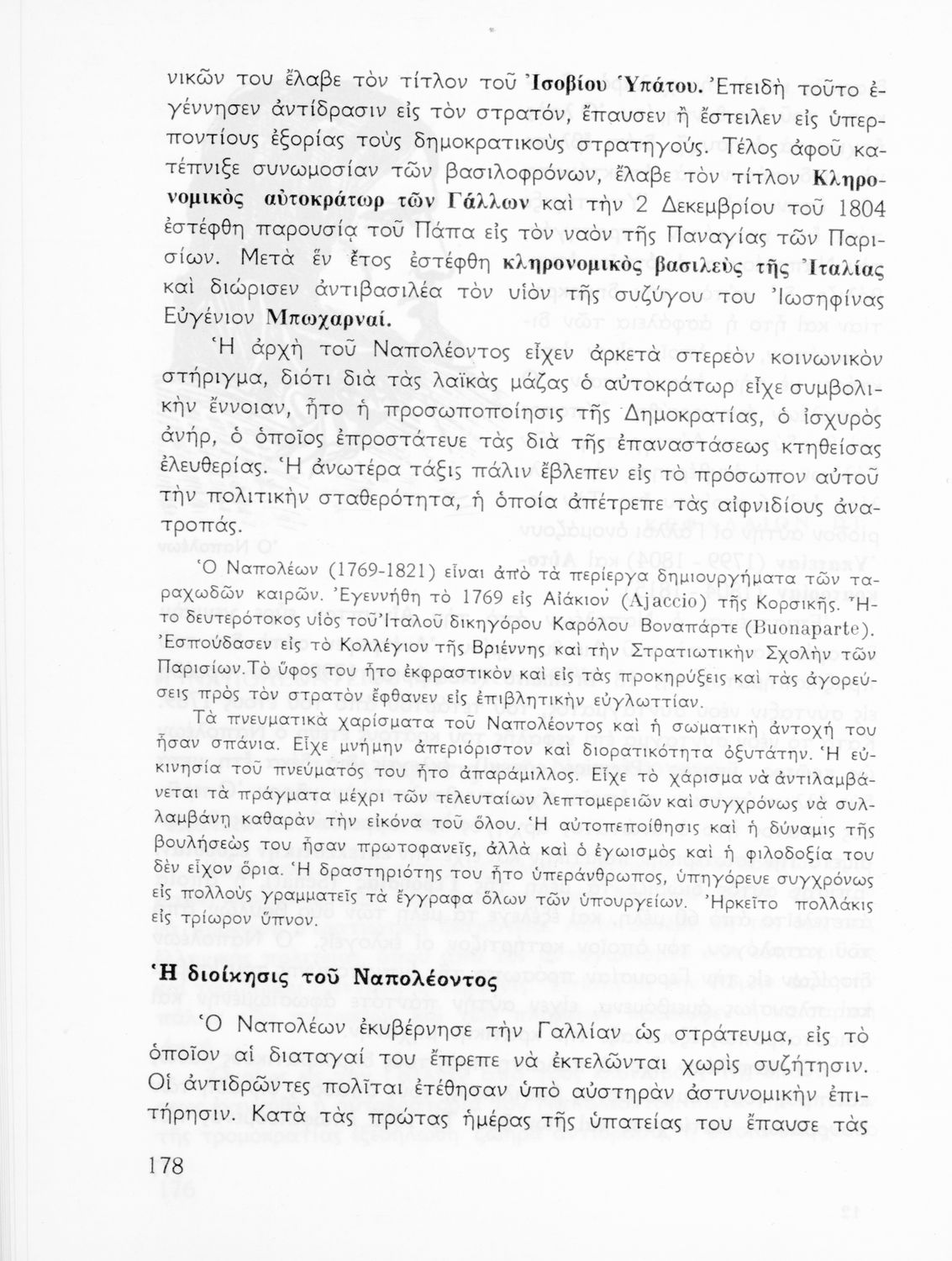 νικῶν του ἔλαβε τὸν τίτλον τοῦ Ἰσοβίου Ὑπάτου. Ἐπειδὴ τοῦτο ἐγέννησεν ἀντίδρασιν εἰς τὸν στρατόν, ἔπαυσεν ἢ ἔστειλεν εἰς ὑπερποντίους ἐξορίας τοὺς δημοκρατικοὺς στρατηγούς. Τέλος ἀφοῦ κατέπνιξε συνωμοσίαν τῶν βασιλοφρόνων, ἔλαβε τὸν τίτλον Κληρονομικὸς αὐτοκράτωρ τῶν Γάλλων καὶ τὴν 2 Δεκεμβρίου τοῦ 1804 ἐστέφθη παρουσίᾳ τοῦ Πάπα εἰς τὸν ναὸν τῆς Παναγίας τῶν Παρισίων. Μετὰ ἓν ἔτος ἐστέφθη κληρονομικὸς βασιλεὺς τῆς Ἰταλίας καὶ διώρισεν ἀντιβασιλέα τὸν υἱὸν τῆς συζύγου του Ἰωσηφίνας Εὐγένιον Μπωχαρναί.

Ἡ ἀρχὴ τοῦ Ναπολέοντος εἶχεν ἀρκετὰ στερεὸν κοινωνικὸν στήριγμα, διότι διὰ τὰς λαϊκὰς μάζας ὁ αὐτοκράτωρ εἶχε συμβολικὴν ἔννοιαν, ἦτο ἡ προσωποποίησις τῆς Δημοκρατίας, ὁ ἰσχυρὸς ἀνήρ, ὁ ὁποῖος ἐπροστάτευε τὰς διὰ τῆς ἐπαναστάσεως κτηθείσας ἐλευθερίας. Ἡ ἀνωτέρα τάξις πάλιν ἔβλεπεν εἰς τὸ πρόσωπον αὐτοῦ τὴν πολιτικὴν σταθερότητα, ἡ ὁποία ἀπέτρεπε τὰς αἰφνιδίους ἀνατροπάς.

Ὁ Ναπολέων (1769-1821) εἶναι ἀπὸ τὰ περίεργα δημιουργήματα τῶν ταραχωδῶν καιρῶν. Ἐγεννήθη τὸ 1769 εἰς Αἰάκιον (Ajaccio) τῆς Κορσικῆς. Ἦτο δευτερότοκος υἱὸς τοῦ Ἰταλοῦ δικηγόρου Καρόλου Βοναπάρτε (Buonaparte). Ἐσπούδασεν εἰς τὸ Κολλέγιον τῆς Βριέννης καὶ τὴν Στρατιωτικὴν Σχολὴν τῶν Παρισίων. Τὸ ὕφος του ἦτο ἐκφραστικὸν καὶ εἰς τὰς προκηρύξεις καὶ τὰς ἀγορεύσεις πρὸς τὸν στρατὸν ἔφθανεν εἰς ἐπιβλητικὴν εὐγλωττίαν.

Τὰ πνευματικὰ χαρίσματα τοῦ Ναπολέοντος καὶ ἡ σωματικὴ ἀντοχή του ἦσαν σπάνια. Εἶχε μνήμην ἀπεριόριστον καὶ διορατικότητα ὀξυτάτην. Ἡ εὐκινησία τοῦ πνεύματός του ἦτο ἀπαράμιλλος. Εἶχε τὸ χάρισμα νὰ ἀντιλαμβάνεται τὰ πράγματα μέχρι τῶν τελευταίων λεπτομερειῶν καὶ συγχρόνως νὰ συλλαμβάνῃ καθαρὰν τὴν εἰκόνα τοῦ ὅλου. Ἡ αὐτοπεποίθησις καὶ ἡ δύναμις τῆς βουλήσεώς του ἦσαν πρωτοφανεῖς, ἀλλὰ καὶ ὁ ἐγωισμὸς καὶ ἡ φιλοδοξία του δὲν εἶχον ὅρια. Ἡ δραστηριότης του ἦτο ὑπεράνθρωπος, ὑπηγόρευε συγχρόνως εἰς πολλοὺς γραμματεῖς τὰ ἔγγραφα ὅλων τῶν ὑπουργείων. Ἠρκεῖτο πολλάκις εἰς τρίωρον ὕπνον.

Ἡ διοίκησις τοῦ Ναπολέοντος

Ὁ Ναπολέων ἐκυβέρνησε τὴν Γαλλίαν ὡς στράτευμα, εἰς τὸ ὁποῖον αἱ διαταγαί του ἔπρεπε νὰ ἐκτελῶνται χωρὶς συζήτησιν. Οἱ ἀντιδρῶντες πολῖται ἐτέθησαν ὑπὸ αὐστηρὰν ἀστυνομικὴν ἐπιτήρησιν. Κατὰ τὰς πρώτας ἡμέρας τῆς ὑπατείας του ἔπαυσε τὰς

178